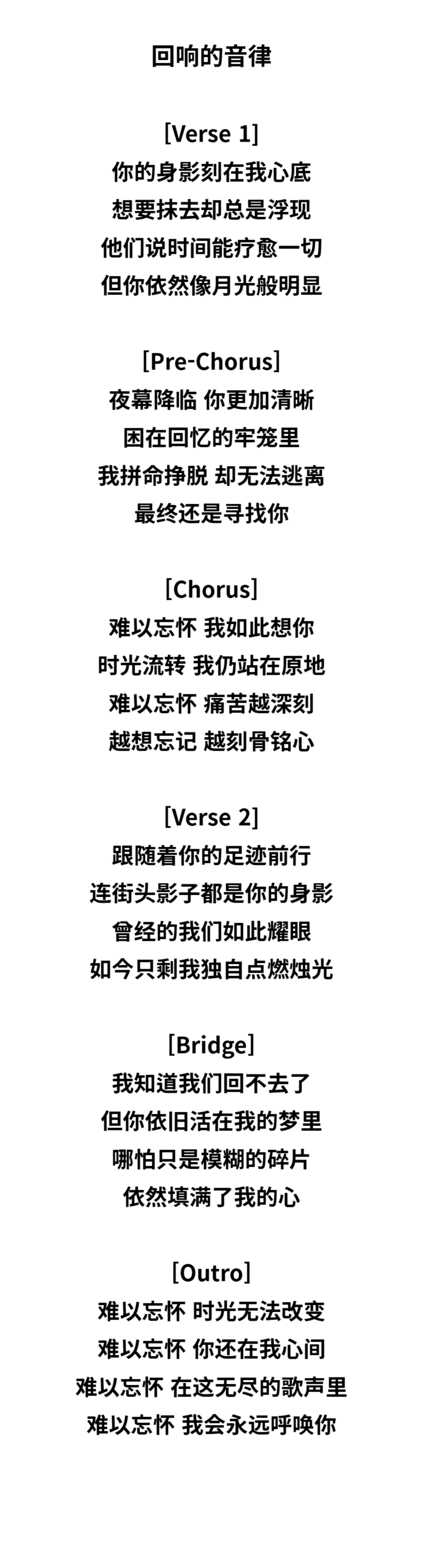 回响的音律

[Verse 1]
你的身影刻在我心底
想要抹去却总是浮现
他们说时间能疗愈一切
但你依然像月光般明显

[Pre-Chorus]
夜幕降临 你更加清晰
困在回忆的牢笼里
我拼命挣脱 却无法逃离
最终还是寻找你

[Chorus]
难以忘怀 我如此想你
时光流转 我仍站在原地
难以忘怀 痛苦越深刻
越想忘记 越刻骨铭心

[Verse 2]
跟随着你的足迹前行
连街头影子都是你的身影
曾经的我们如此耀眼
如今只剩我独自点燃烛光

[Bridge]
我知道我们回不去了
但你依旧活在我的梦里
哪怕只是模糊的碎片
依然填满了我的心

[Outro]
难以忘怀 时光无法改变
难以忘怀 你还在我心间
难以忘怀 在这无尽的歌声里
难以忘怀 我会永远呼唤你